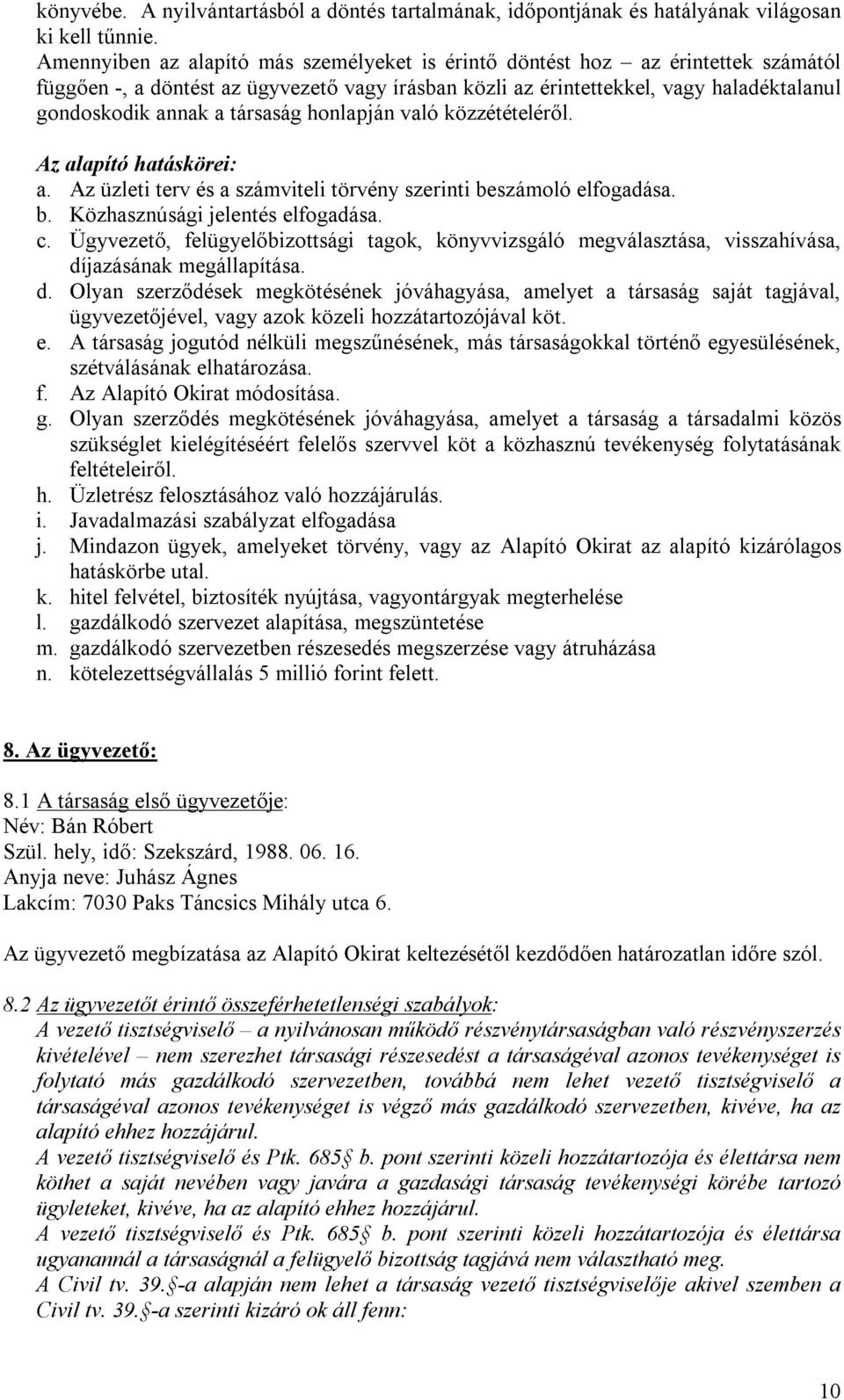 könyvébe. A nyilvántartásból a döntés tartalmának, időpontjának és hatályának világosan ki kell tűnnie.
Amennyiben az alapító más személyeket is érintő döntést hoz – az érintettek számától függően -, a döntést az ügyvezető vagy írásban közli az érintettekkel, vagy haladéktalanul gondoskodik annak a társaság honlapján való közzétételéről.

Az alapító hatáskörei:
a. Az üzleti terv és a számviteli törvény szerinti beszámoló elfogadása.
b. Közhasznúsági jelentés elfogadása.
c. Ügyvezető, felügyelőbizottsági tagok, könyvvizsgáló megválasztása, visszahívása, díjazásának megállapítása.
d. Olyan szerződések megkötésének jóváhagyása, amelyet a társaság saját tagjával, ügyvezetőjével, vagy azok közeli hozzátartozójával köt.
e. A társaság jogutód nélküli megszűnésének, más társaságokkal történő egyesülésének, szétválásának elhatározása.
f. Az Alapító Okirat módosítása.
g. Olyan szerződés megkötésének jóváhagyása, amelyet a társaság a társadalmi közös szükséglet kielégítéséért felelős szervvel köt a közhasznú tevékenység folytatásának feltételeiről.
h. Üzletrész felosztásához való hozzájárulás.
i. Javadalmazási szabályzat elfogadása
j. Mindazon ügyek, amelyeket törvény, vagy az Alapító Okirat az alapító kizárólagos hatáskörbe utal.
k. hitel felvétel, biztosíték nyújtása, vagyontárgyak megterhelése
l. gazdálkodó szervezet alapítása, megszüntetése
m. gazdálkodó szervezetben részesedés megszerzése vagy átruházása
n. kötelezettségvállalás 5 millió forint felett.

8. Az ügyvezető:

8.1 A társaság első ügyvezetője:
Név: Bán Róbert
Szül. hely, idő: Szekszárd, 1988. 06. 16.
Anyja neve: Juhász Ágnes
Lakcím: 7030 Paks Táncsics Mihály utca 6.

Az ügyvezető megbízatása az Alapító Okirat keltezésétől kezdődően határozatlan időre szól.

8.2 Az ügyvezetőt érintő összeférhetetlenségi szabályok:
A vezető tisztségviselő – a nyilvánosan működő részvénytársaságban való részvényszerzés kivételével – nem szerezhet társasági részesedést a társaságéval azonos tevékenységet is folytató más gazdálkodó szervezetben, továbbá nem lehet vezető tisztségviselő a társaságéval azonos tevékenységet is végző más gazdálkodó szervezetben, kivéve, ha az alapító ehhez hozzájárul.
A vezető tisztségviselő és Ptk. 685 b. pont szerinti közeli hozzátartozója és élettársa nem köthet a saját nevében vagy javára a gazdasági társaság tevékenységi körébe tartozó ügyleteket, kivéve, ha az alapító ehhez hozzájárul.
A vezető tisztségviselő és Ptk. 685 b. pont szerinti közeli hozzátartozója és élettársa ugyanannál a társaságnál a felügyelő bizottság tagjává nem választható meg.
A Civil tv. 39. -a alapján nem lehet a társaság vezető tisztségviselője akivel szemben a Civil tv. 39. -a szerinti kizáró ok áll fenn:

10